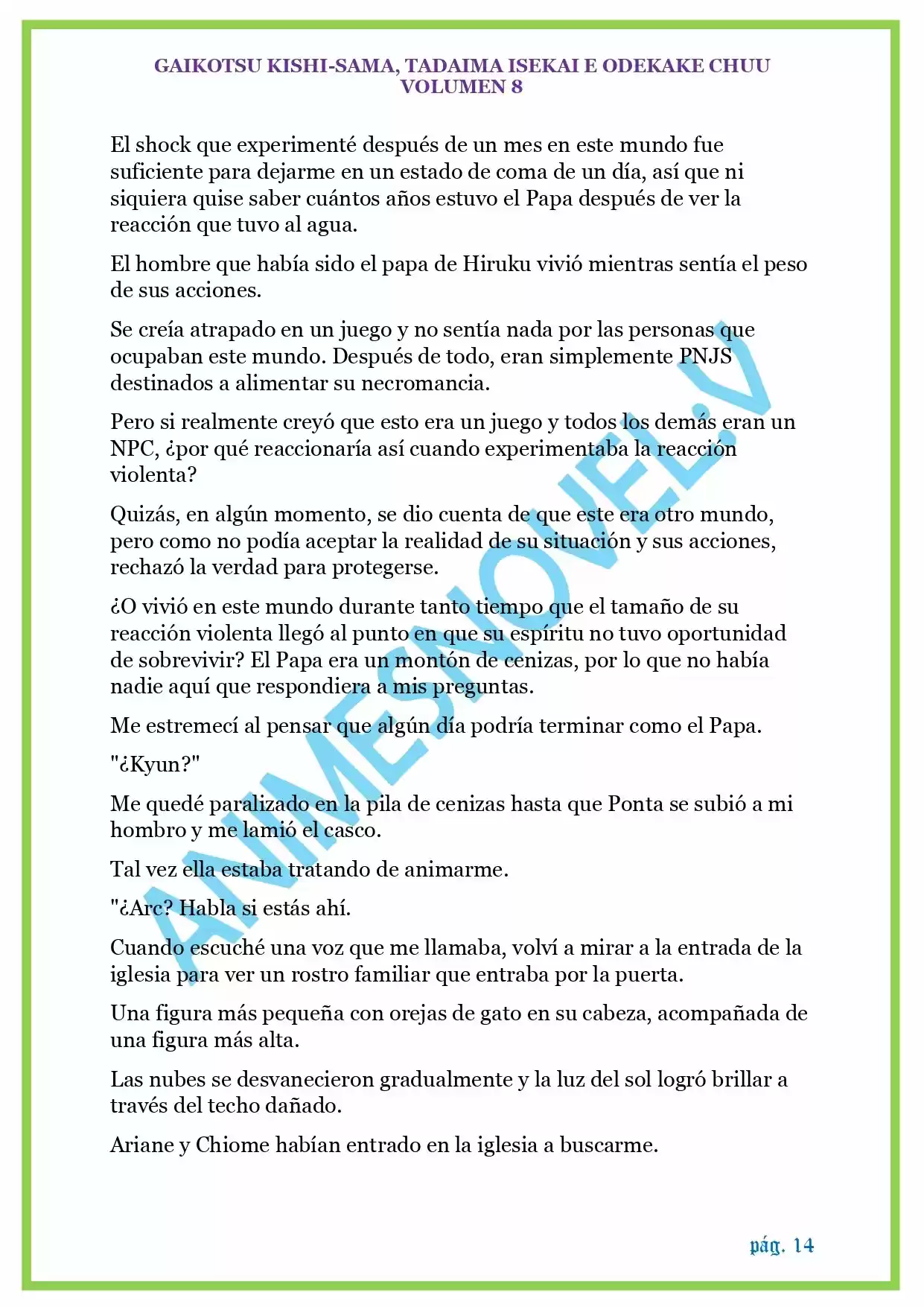 GAIKOTSU KISHI-SAMA, TADAIMA ISEKAI E ODEKAKE CHUU
VOLUMEN 8

El shock que experimenté después de un mes en este mundo fue suficiente para dejarme en un estado de coma de un día, así que ni siquiera quise saber cuántos años estuvo el Papa después de ver la reacción que tuvo al agua.

El hombre que había sido el papa de Hiruku vivió mientras sentía el peso de sus acciones.

Se creía atrapado en un juego y no sentía nada por las personas que ocupaban este mundo. Después de todo, eran simplemente PNJS destinados a alimentar su necromancia.

Pero si realmente creyó que esto era un juego y todos los demás eran un NPC, ¿por qué reaccionaría así cuando experimentaba la reacción violenta?

Quizás, en algún momento, se dio cuenta de que este era otro mundo, pero como no podía aceptar la realidad de su situación y sus acciones, rechazó la verdad para protegerse.

¿O vivió en este mundo durante tanto tiempo que el tamaño de su reacción violenta llegó al punto en que su espíritu no tuvo oportunidad de sobrevivir? El Papa era un montón de cenizas, por lo que no había nadie aquí que respondiera a mis preguntas.

Me estremecí al pensar que algún día podría terminar como el Papa.

"¿Kyun?"

Me quedé paralizado en la pila de cenizas hasta que Ponta se subió a mi hombro y me lamió el casco.

Tal vez ella estaba tratando de animarme.

"¿Arc? Habla si estás ahí.

Cuando escuché una voz que me llamaba, volví a mirar a la entrada de la iglesia para ver un rostro familiar que entraba por la puerta.

Una figura más pequeña con orejas de gato en su cabeza, acompañada de una figura más alta.

Las nubes se desvanecieron gradualmente y la luz del sol logró brillar a través del techo dañado.

Ariane y Chiome habían entrado en la iglesia a buscarme.

ANIMESNOVEL.V

pág. 14